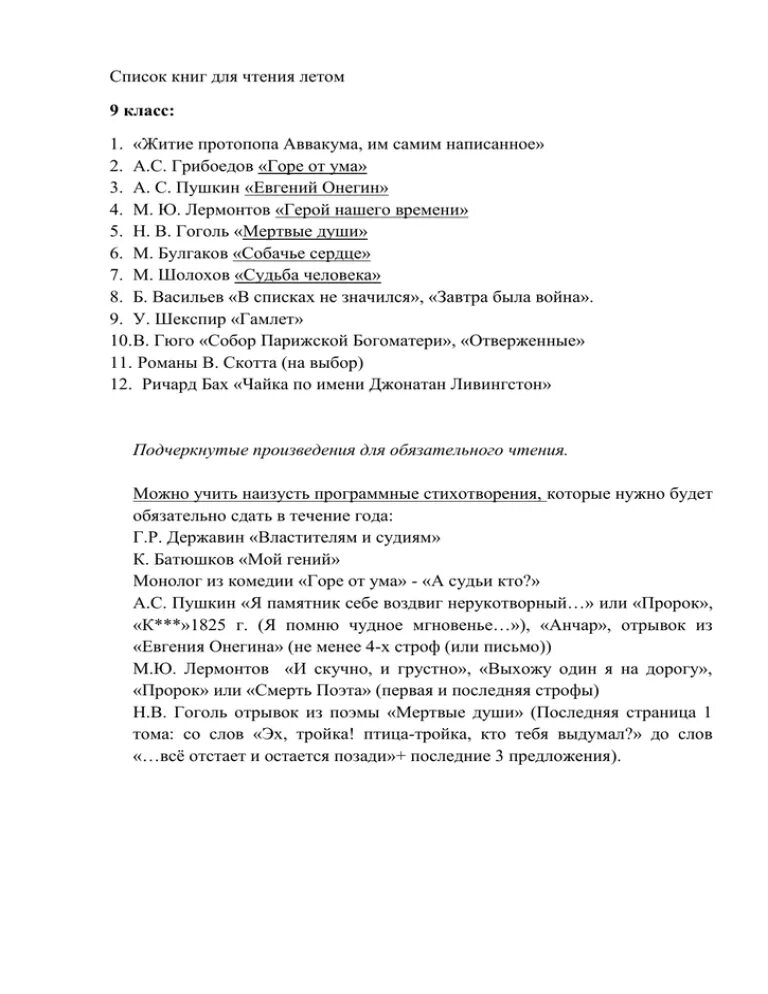 Список книг для чтения летом

9 класс:

1. «Житие протопопа Аввакума, им самим написанное»
2. А.С. Грибоедов «Горе от ума»
3. А. С. Пушкин «Евгений Онегин»
4. М. Ю. Лермонтов «Герой нашего времени»
5. Н. В. Гоголь «Мертвые души»
6. М. Булгаков «Собачье сердце»
7. М. Шолохов «Судьба человека»
8. Б. Васильев «В списках не значился», «Завтра была война».
9. У. Шекспир «Гамлет»
10.В. Гюго «Собор Парижской Богоматери», «Отверженные»
11. Романы В. Скотта (на выбор)
12. Ричард Бах «Чайка по имени Джонатан Ливингстон»

Подчеркнутые произведения для обязательного чтения.

Можно учить наизусть программные стихотворения, которые нужно будет обязательно сдать в течение года:
Г.Р. Державин «Властителям и судиям»
К. Батюшков «Мой гений»
Монолог из комедии «Горе от ума» - «А судьи кто?»
А.С. Пушкин «Я памятник себе воздвиг нерукотворный…» или «Пророк», «К***»1825 г. (Я помню чудное мгновенье…»), «Анчар», отрывок из «Евгения Онегина» (не менее 4-х строф (или письмо))
М.Ю. Лермонтов «И скучно, и грустно», «Выхожу один я на дорогу», «Пророк» или «Смерть Поэта» (первая и последняя строфы)
Н.В. Гоголь отрывок из поэмы «Мертвые души» (Последняя страница 1 тома: со слов «Эх, тройка! птица-тройка, кто тебя выдумал?» до слов «…всё отстает и остается позади»+ последние 3 предложения).